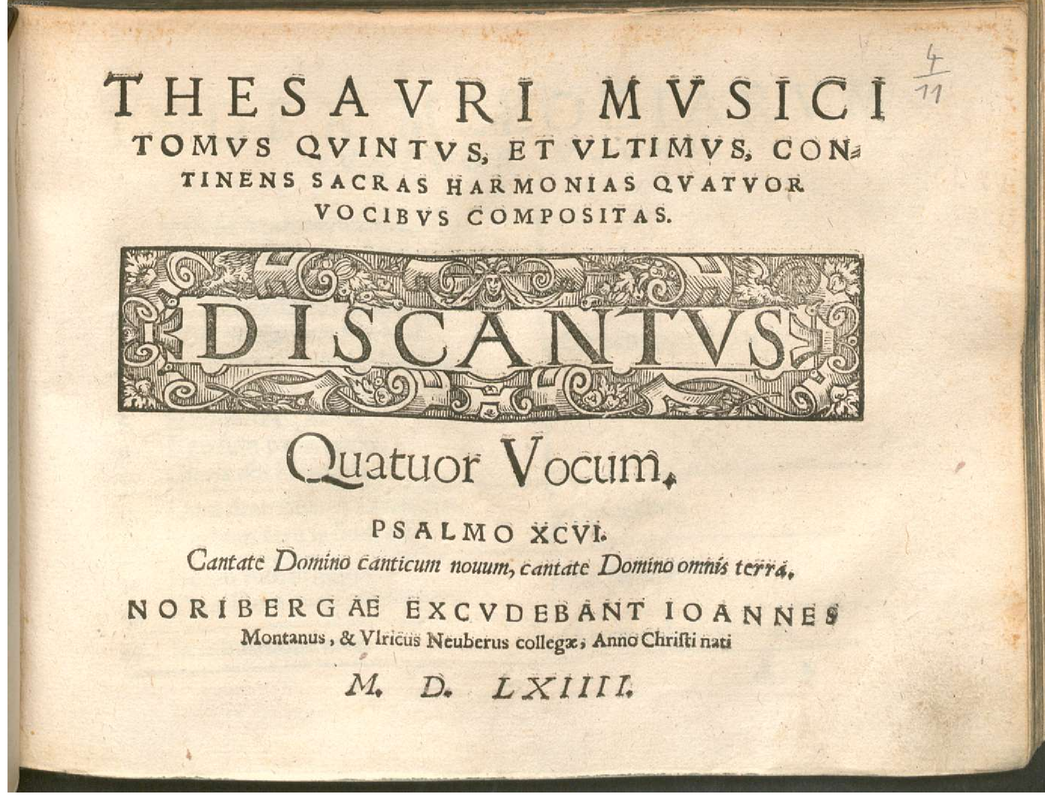 $\frac{4}{11}$

THESAVRI MVSICI TOMVS QVINTVS, ET VLTIMVS, CONTINENS SACRAS HARMONIAS QVATVOR VOCIBVS COMPOSITAS.

DISCANTVS

Quatuor Vocum.

PSALMO XCVI.

Cantate Domino canticum nouum, cantate Domino omnis terra.

NORIBERGAE EXCVDEBANT IOANNES Montanus, & Vlricus Neuberus collegæ, Anno Chriſti nati

M. D. LXIIII.